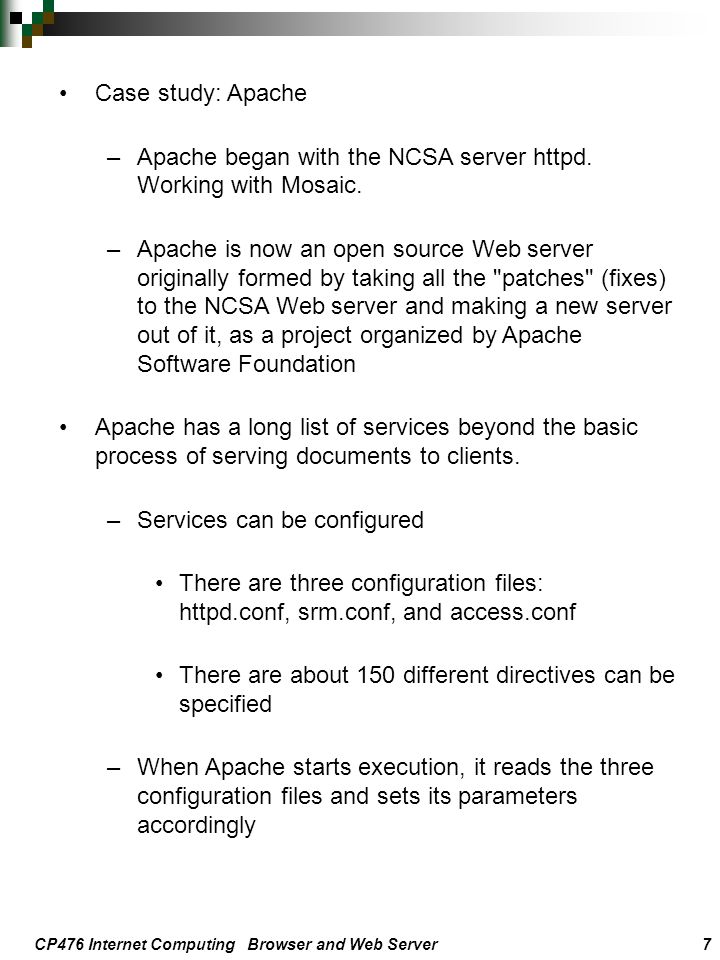 • Case study: Apache

– Apache began with the NCSA server httpd. Working with Mosaic.

– Apache is now an open source Web server originally formed by taking all the "patches" (fixes) to the NCSA Web server and making a new server out of it, as a project organized by Apache Software Foundation

• Apache has a long list of services beyond the basic process of serving documents to clients.

– Services can be configured

• There are three configuration files: httpd.conf, srm.conf, and access.conf

• There are about 150 different directives can be specified

– When Apache starts execution, it reads the three configuration files and sets its parameters accordingly

CP476 Internet Computing Browser and Web Server 7